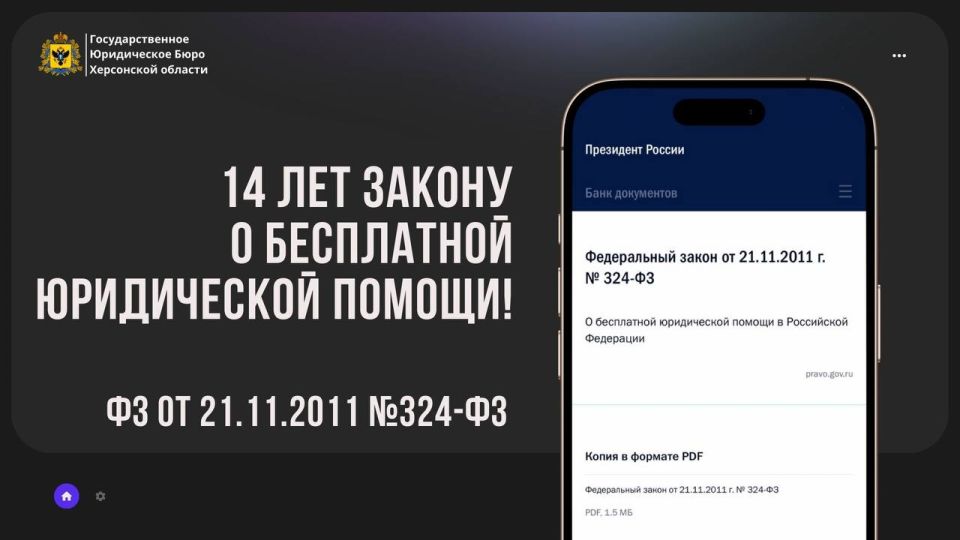 Государственное
Юридическое Бюро
Херсонской области

14 ЛЕТ ЗАКОНУ О БЕСПЛАТНОЙ ЮРИДИЧЕСКОЙ ПОМОЩИ!

ФЗ ОТ 21.11.2011 №324-ФЗ

Президент России

Банк документов

Федеральный закон от 21.11.2011 г. № 324-ФЗ

О бесплатной юридической помощи в Российской Федерации

pravo.gov.ru

Копия в формате PDF

Федеральный закон от 21.11.2011 г. № 324-ФЗ

PDF, 1.5 МБ